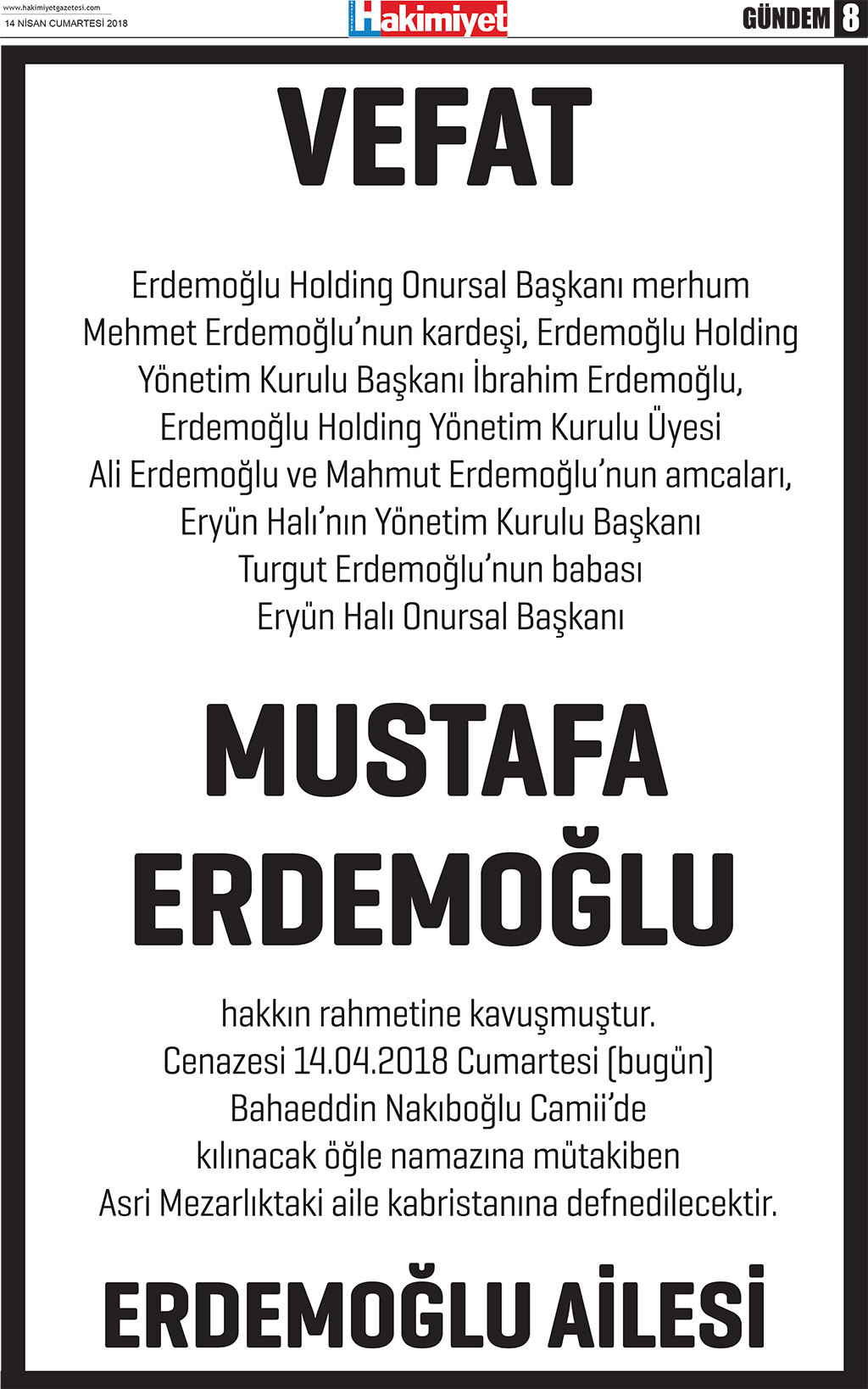 www.hakimiyetgazetesi.com
14 NİSAN CUMARTESİ 2018

Hakimiyet

GÜNDEM 8

VEFAT

Erdemoğlu Holding Onursal Başkanı merhum Mehmet Erdemoğlu'nun kardeşi, Erdemoğlu Holding Yönetim Kurulu Başkanı İbrahim Erdemoğlu, Erdemoğlu Holding Yönetim Kurulu Üyesi Ali Erdemoğlu ve Mahmut Erdemoğlu'nun amcaları, Eryün Halı'nın Yönetim Kurulu Başkanı Turgut Erdemoğlu'nun babası Eryün Halı Onursal Başkanı

MUSTAFA ERDEMOĞLU

hakkın rahmetine kavuşmuştur. Cenazesi 14.04.2018 Cumartesi (bugün) Bahaeddin Nakıboğlu Camii'de kılınacak öğle namazına mütakiben Asri Mezarlıktaki aile kabristanına defnedilecektir.

ERDEMOĞLU AİLESİ